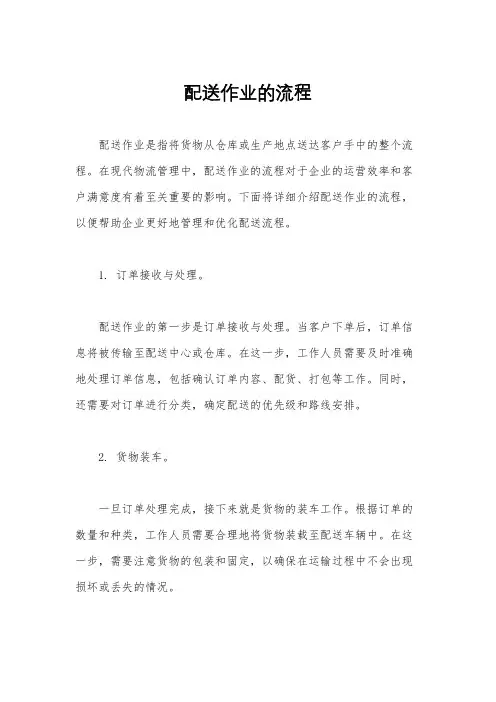 配送作业的流程

配送作业是指将货物从仓库或生产地点送达客户手中的整个流程。在现代物流管理中，配送作业的流程对于企业的运营效率和客户满意度有着至关重要的影响。下面将详细介绍配送作业的流程，以便帮助企业更好地管理和优化配送流程。

1. 订单接收与处理。

配送作业的第一步是订单接收与处理。当客户下单后，订单信息将被传输至配送中心或仓库。在这一步，工作人员需要及时准确地处理订单信息，包括确认订单内容、配货、打包等工作。同时，还需要对订单进行分类，确定配送的优先级和路线安排。

2. 货物装车。

一旦订单处理完成，接下来就是货物的装车工作。根据订单的数量和种类，工作人员需要合理地将货物装载至配送车辆中。在这一步，需要注意货物的包装和固定，以确保在运输过程中不会出现损坏或丢失的情况。